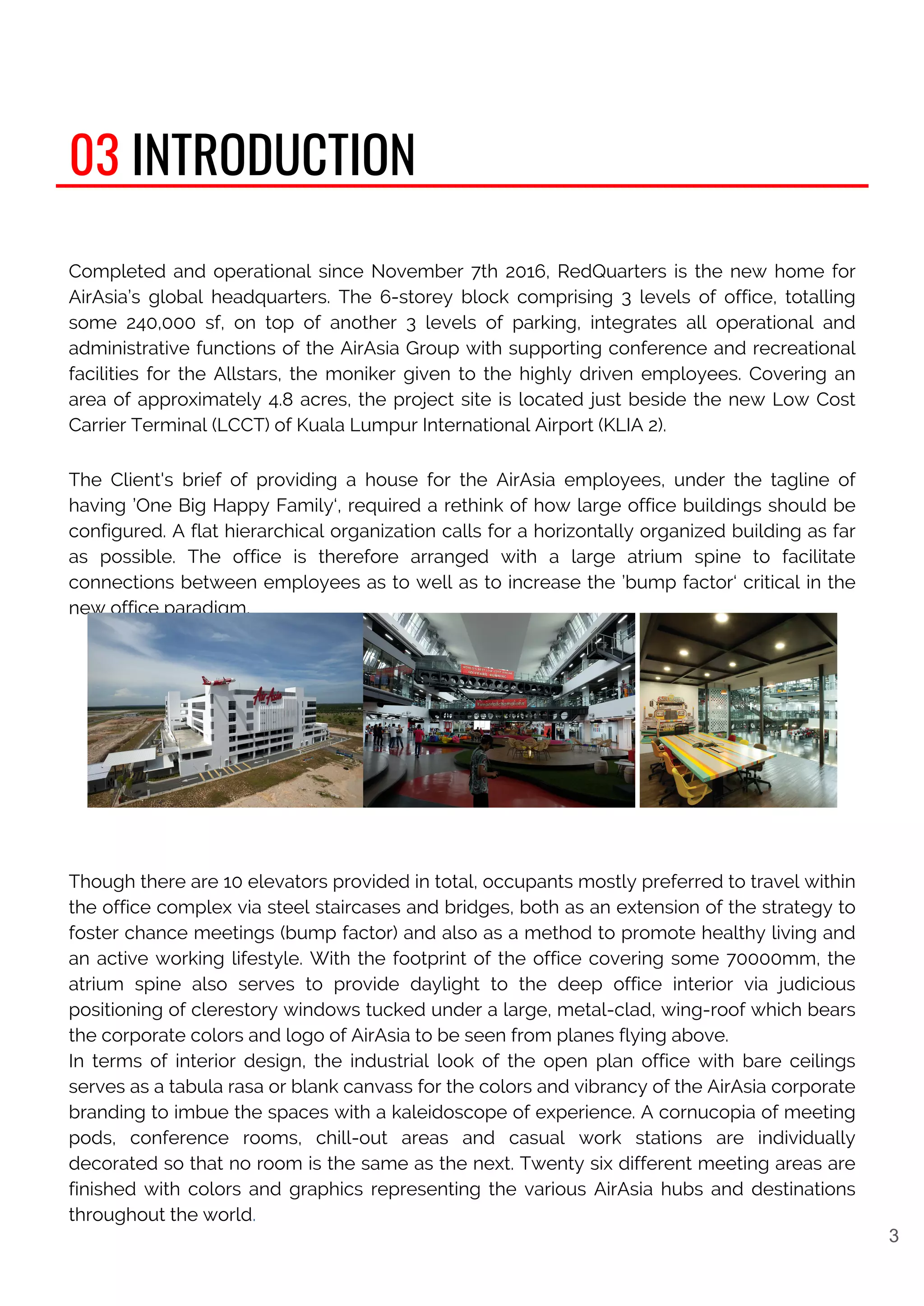 03 INTRODUCTION

Completed and operational since November 7th 2016, RedQuarters is the new home for AirAsia's global headquarters. The 6-storey block comprising 3 levels of office, totalling some 240,000 sf, on top of another 3 levels of parking, integrates all operational and administrative functions of the AirAsia Group with supporting conference and recreational facilities for the Allstars, the moniker given to the highly driven employees. Covering an area of approximately 4.8 acres, the project site is located just beside the new Low Cost Carrier Terminal (LCCT) of Kuala Lumpur International Airport (KLIA 2).

The Client's brief of providing a house for the AirAsia employees, under the tagline of having 'One Big Happy Family', required a rethink of how large office buildings should be configured. A flat hierarchical organization calls for a horizontally organized building as far as possible. The office is therefore arranged with a large atrium spine to facilitate connections between employees as to well as to increase the 'bump factor' critical in the new office paradigm.

AirAsia

Though there are 10 elevators provided in total, occupants mostly preferred to travel within the office complex via steel staircases and bridges, both as an extension of the strategy to foster chance meetings (bump factor) and also as a method to promote healthy living and an active working lifestyle. With the footprint of the office covering some 70000mm, the atrium spine also serves to provide daylight to the deep office interior via judicious positioning of clerestory windows tucked under a large, metal-clad, wing-roof which bears the corporate colors and logo of AirAsia to be seen from planes flying above.
In terms of interior design, the industrial look of the open plan office with bare ceilings serves as a tabula rasa or blank canvass for the colors and vibrancy of the AirAsia corporate branding to imbue the spaces with a kaleidoscope of experience. A cornucopia of meeting pods, conference rooms, chill-out areas and casual work stations are individually decorated so that no room is the same as the next. Twenty six different meeting areas are finished with colors and graphics representing the various AirAsia hubs and destinations throughout the world.

3